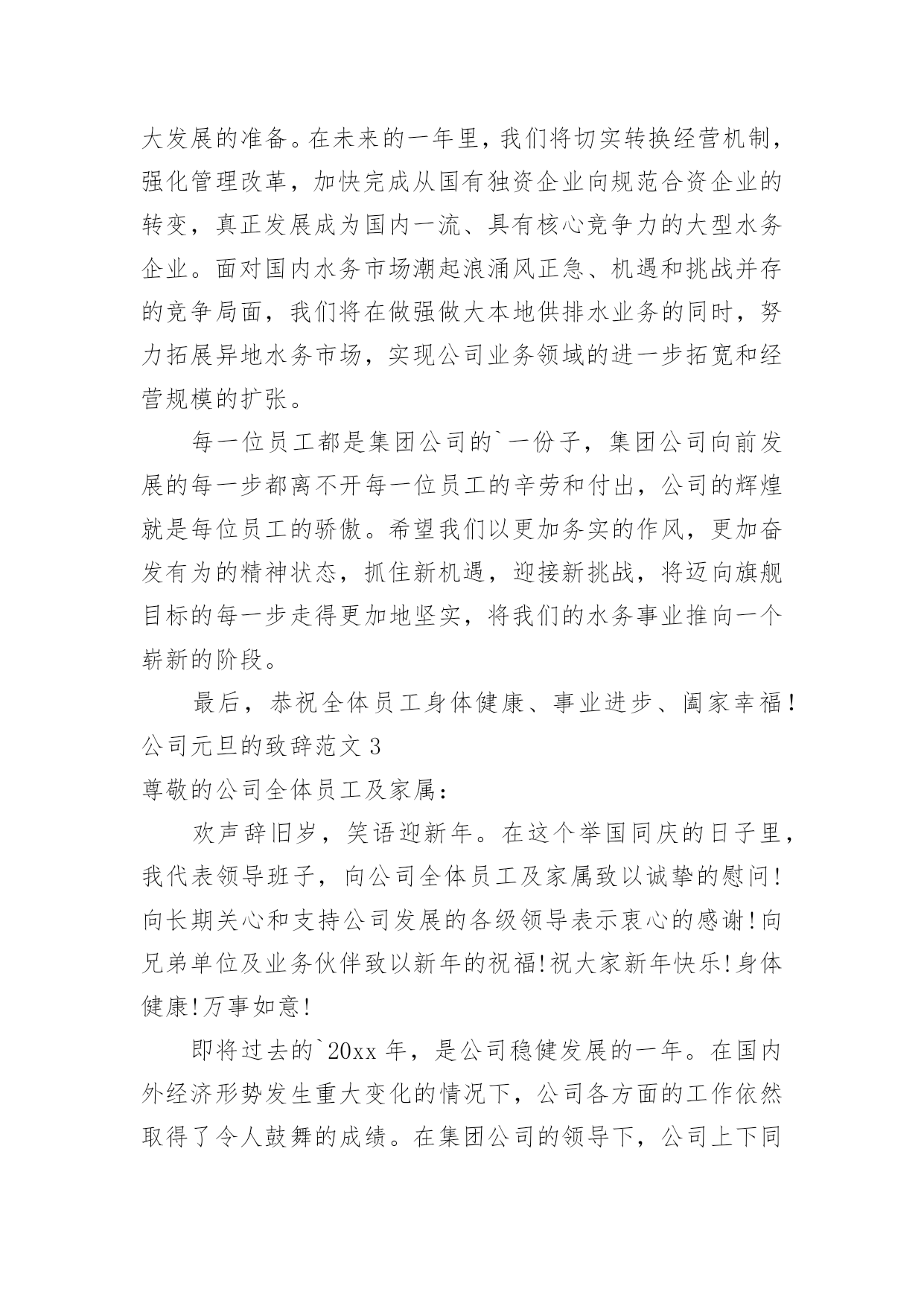 大发展的准备。在未来的一年里，我们将切实转换经营机制，强化管理改革，加快完成从国有独资企业向规范合资企业的转变，真正发展成为国内一流、具有核心竞争力的大型水务企业。面对国内水务市场潮起浪涌风正急、机遇和挑战并存的竞争局面，我们将在做强做大本地供排水业务的同时，努力拓展异地水务市场，实现公司业务领域的进一步拓宽和经营规模的扩张。

每一位员工都是集团公司的`一份子，集团公司向前发展的每一步都离不开每一位员工的辛劳和付出，公司的辉煌就是每位员工的骄傲。希望我们以更加务实的作风，更加奋发有为的精神状态，抓住新机遇，迎接新挑战，将迈向旗舰目标的每一步走得更加地坚实，将我们的水务事业推向一个崭新的阶段。

最后，恭祝全体员工身体健康、事业进步、阖家幸福！

公司元旦的致辞范文 3

尊敬的公司全体员工及家属：

欢声辞旧岁，笑语迎新年。在这个举国同庆的日子里，我代表领导班子，向公司全体员工及家属致以诚挚的慰问!向长期关心和支持公司发展的各级领导表示衷心的感谢!向兄弟单位及业务伙伴致以新年的祝福!祝大家新年快乐!身体健康!万事如意!

即将过去的`20xx 年，是公司稳健发展的一年。在国内外经济形势发生重大变化的情况下，公司各方面的工作依然取得了令人鼓舞的成绩。在集团公司的领导下，公司上下同